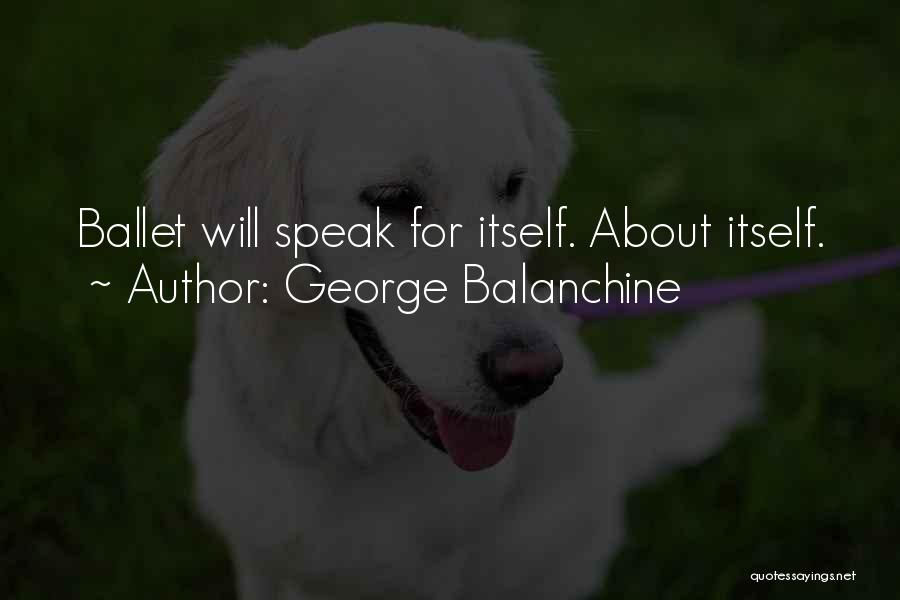 Ballet will speak for itself. About itself.
~ Author: George Balanchine

quotessayings.net